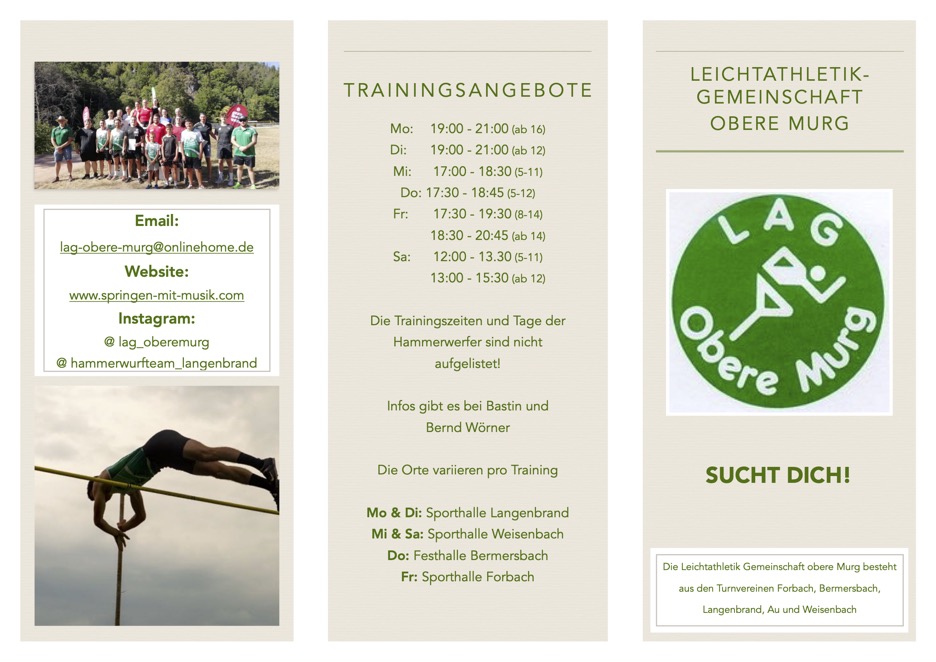 Email:
lag-obere-murg@onlinehome.de
Website:
www.springen-mit-musik.com
Instagram:
@ lag_oberemurg
@ hammerwurfteam_langenbrand

TRAININGSANGEBOTE

Mo: 19:00 - 21:00 (ab 16)
Di: 19:00 - 21:00 (ab 12)
Mi: 17:00 - 18:30 (5-11)
Do: 17:30 - 18:45 (5-12)
Fr: 17:30 - 19:30 (8-14)
18:30 - 20:45 (ab 14)
Sa: 12:00 - 13.30 (5-11)
13:00 - 15:30 (ab 12)

Die Trainingszeiten und Tage der Hammerwerfer sind nicht aufgelistet!

Infos gibt es bei Bastin und Bernd Wörner

Die Orte variieren pro Training

Mo & Di: Sporthalle Langenbrand
Mi & Sa: Sporthalle Weisenbach
Do: Festhalle Bermersbach
Fr: Sporthalle Forbach

LEICHTATHLETIK-GEMEINSCHAFT OBERE MURG

LAG
Obere Murg

SUCHT DICH!

Die Leichtathletik Gemeinschaft obere Murg besteht aus den Turnvereinen Forbach, Bermersbach, Langenbrand, Au und Weisenbach